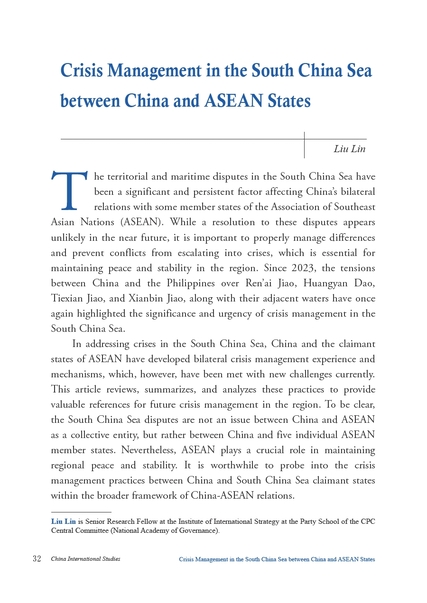 Crisis Management in the South China Sea between China and ASEAN States

Liu Lin

The territorial and maritime disputes in the South China Sea have been a significant and persistent factor affecting China's bilateral relations with some member states of the Association of Southeast Asian Nations (ASEAN). While a resolution to these disputes appears unlikely in the near future, it is important to properly manage differences and prevent conflicts from escalating into crises, which is essential for maintaining peace and stability in the region. Since 2023, the tensions between China and the Philippines over Ren'ai Jiao, Huangyan Dao, Tiexian Jiao, and Xianbin Jiao, along with their adjacent waters have once again highlighted the significance and urgency of crisis management in the South China Sea.

In addressing crises in the South China Sea, China and the claimant states of ASEAN have developed bilateral crisis management experience and mechanisms, which, however, have been met with new challenges currently. This article reviews, summarizes, and analyzes these practices to provide valuable references for future crisis management in the region. To be clear, the South China Sea disputes are not an issue between China and ASEAN as a collective entity, but rather between China and five individual ASEAN member states. Nevertheless, ASEAN plays a crucial role in maintaining regional peace and stability. It is worthwhile to probe into the crisis management practices between China and South China Sea claimant states within the broader framework of China-ASEAN relations.

Liu Lin is Senior Research Fellow at the Institute of International Strategy at the Party School of the CPC Central Committee (National Academy of Governance).

32 China International Studies Crisis Management in the South China Sea between China and ASEAN States